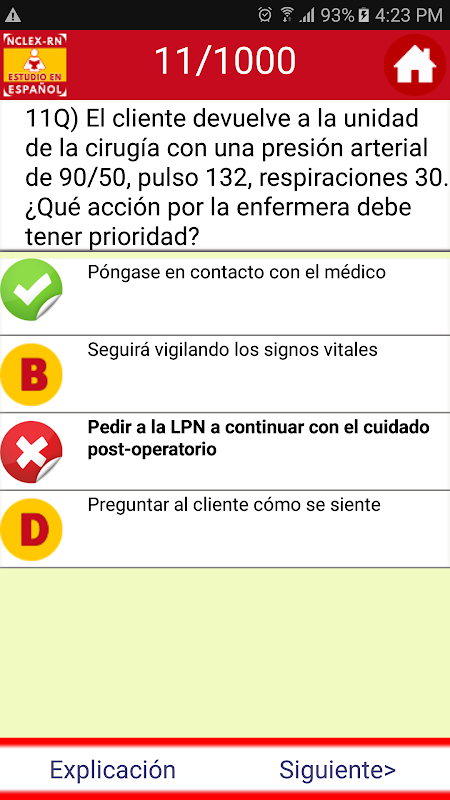 93% 4:23 PM

NCLEX-RN
ESTUDIO EN ESPAÑOL

11/1000

11Q) El cliente devuelve a la unidad de la cirugía con una presión arterial de 90/50, pulso 132, respiraciones 30. ¿Qué acción por la enfermera debe tener prioridad?

Póngase en contacto con el médico

B
Seguirá vigilando los signos vitales

Pedir a la LPN a continuar con el cuidado post-operatorio

D
Preguntar al cliente cómo se siente

Explicación

Siguiente>